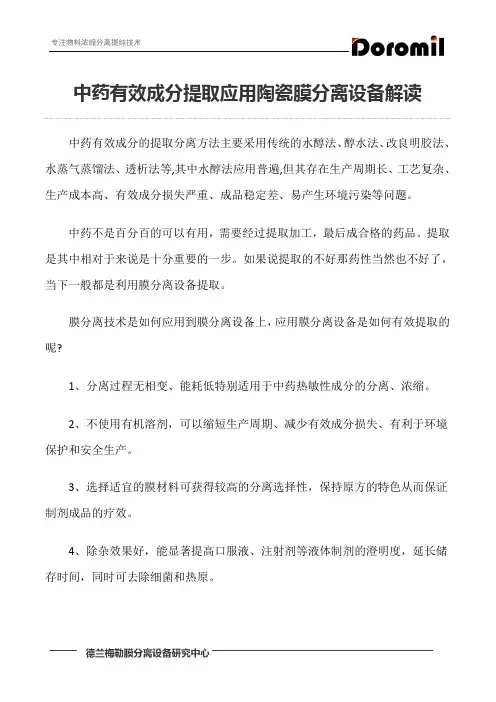 专注物料浓缩分离提纯技术

Doromil

中药有效成分提取应用陶瓷膜分离设备解读

中药有效成分的提取分离方法主要采用传统的水醇法、醇水法、改良明胶法、水蒸气蒸馏法、透析法等,其中水醇法应用普遍,但其存在生产周期长、工艺复杂、生产成本高、有效成分损失严重、成品稳定差、易产生环境污染等问题。

中药不是百分百的可以有用，需要经过提取加工，最后成合格的药品。提取是其中相对于来说是十分重要的一步。如果说提取的不好那药性当然也不好了，当下一般都是利用膜分离设备提取。

膜分离技术是如何应用到膜分离设备上，应用膜分离设备是如何有效提取的呢?

1、分离过程无相变、能耗低特别适用于中药热敏性成分的分离、浓缩。

2、不使用有机溶剂，可以缩短生产周期、减少有效成分损失、有利于环境保护和安全生产。

3、选择适宜的膜材料可获得较高的分离选择性，保持原方的特色从而保证制剂成品的疗效。

4、除杂效果好，能显著提高口服液、注射剂等液体制剂的澄明度，延长储存时间，同时可去除细菌和热原。

德兰梅勒膜分离设备研究中心